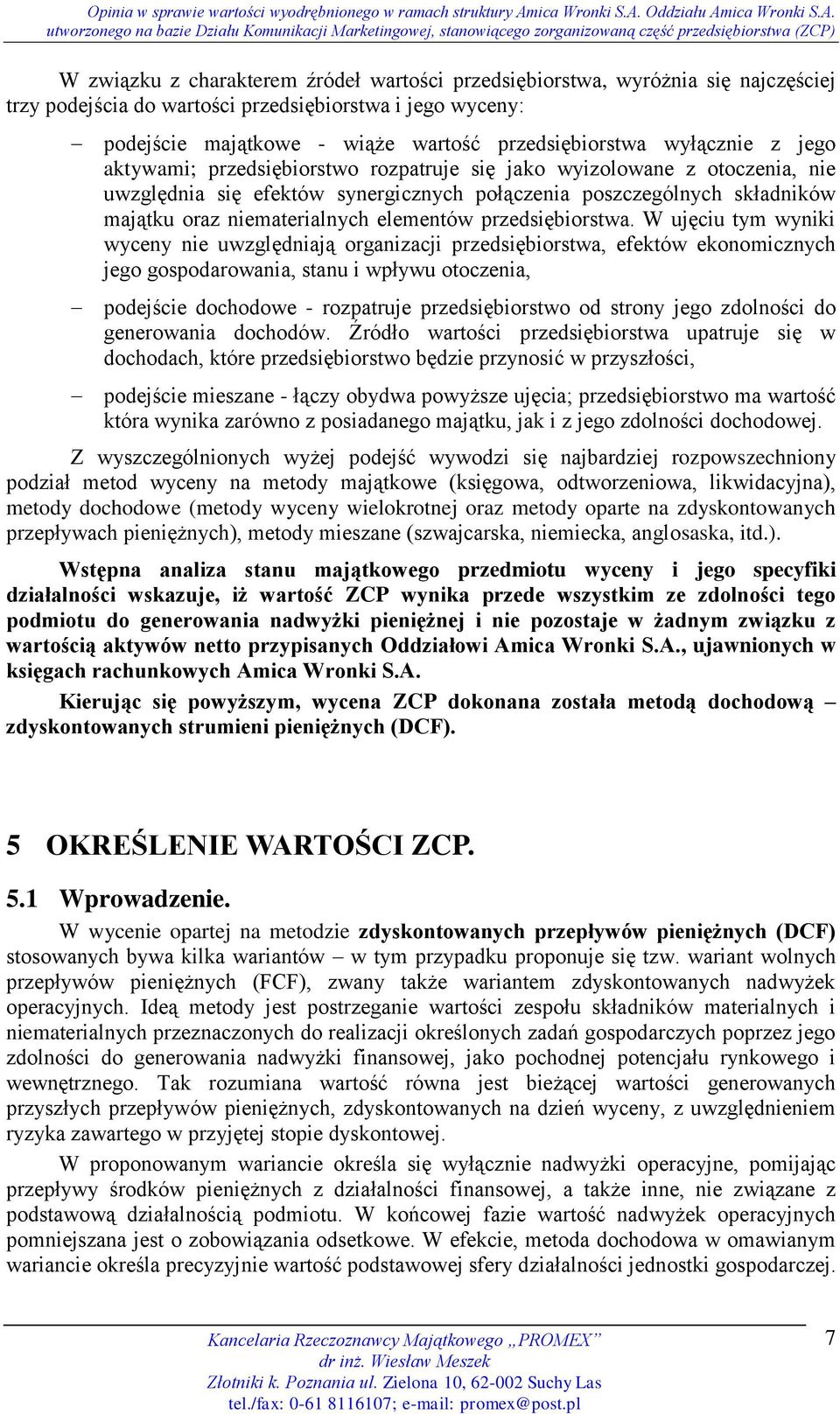 Opinia w sprawie wartości wyodrębnionego w ramach struktury Amica Wronki S.A. Oddziału Amica Wronki S.A. utworzonego na bazie Działu Komunikacji Marketingowej, stanowiącego zorganizowaną część przedsiębiorstwa (ZCP)

W związku z charakterem źródeł wartości przedsiębiorstwa, wyróżnia się najczęściej trzy podejścia do wartości przedsiębiorstwa i jego wyceny:

– podejście majątkowe - wiąże wartość przedsiębiorstwa wyłącznie z jego aktywami; przedsiębiorstwo rozpatruje się jako wyizolowane z otoczenia, nie uwzględnia się efektów synergicznych połączenia poszczególnych składników majątku oraz niematerialnych elementów przedsiębiorstwa. W ujęciu tym wyniki wyceny nie uwzględniają organizacji przedsiębiorstwa, efektów ekonomicznych jego gospodarowania, stanu i wpływu otoczenia,

– podejście dochodowe - rozpatruje przedsiębiorstwo od strony jego zdolności do generowania dochodów. Źródło wartości przedsiębiorstwa upatruje się w dochodach, które przedsiębiorstwo będzie przynosić w przyszłości,

– podejście mieszane - łączy obydwa powyższe ujęcia; przedsiębiorstwo ma wartość która wynika zarówno z posiadanego majątku, jak i z jego zdolności dochodowej.

Z wyszczególnionych wyżej podejść wywodzi się najbardziej rozpowszechniony podział metod wyceny na metody majątkowe (księgowa, odtworzeniowa, likwidacyjna), metody dochodowe (metody wyceny wielokrotnej oraz metody oparte na zdyskontowanych przepływach pieniężnych), metody mieszane (szwajcarska, niemiecka, anglosaska, itd.).

Wstępna analiza stanu majątkowego przedmiotu wyceny i jego specyfiki działalności wskazuje, iż wartość ZCP wynika przede wszystkim ze zdolności tego podmiotu do generowania nadwyżki pieniężnej i nie pozostaje w żadnym związku z wartością aktywów netto przypisanych Oddziałowi Amica Wronki S.A., ujawnionych w księgach rachunkowych Amica Wronki S.A.

Kierując się powyższym, wycena ZCP dokonana została metodą dochodową – zdyskontowanych strumieni pieniężnych (DCF).

5 OKREŚLENIE WARTOŚCI ZCP.

5.1 Wprowadzenie.

W wycenie opartej na metodzie zdyskontowanych przepływów pieniężnych (DCF) stosowanych bywa kilka wariantów – w tym przypadku proponuje się tzw. wariant wolnych przepływów pieniężnych (FCF), zwany także wariantem zdyskontowanych nadwyżek operacyjnych. Ideą metody jest postrzeganie wartości zespołu składników materialnych i niematerialnych przeznaczonych do realizacji określonych zadań gospodarczych poprzez jego zdolności do generowania nadwyżki finansowej, jako pochodnej potencjału rynkowego i wewnętrznego. Tak rozumiana wartość równa jest bieżącej wartości generowanych przyszłych przepływów pieniężnych, zdyskontowanych na dzień wyceny, z uwzględnieniem ryzyka zawartego w przyjętej stopie dyskontowej.

W proponowanym wariancie określa się wyłącznie nadwyżki operacyjne, pomijając przepływy środków pieniężnych z działalności finansowej, a także inne, nie związane z podstawową działalnością podmiotu. W końcowej fazie wartość nadwyżek operacyjnych pomniejszana jest o zobowiązania odsetkowe. W efekcie, metoda dochodowa w omawianym wariancie określa precyzyjnie wartość podstawowej sfery działalności jednostki gospodarczej.

Kancelaria Rzeczoznawcy Majątkowego „PROMEX”
dr inż. Wiesław Meszek
Złotniki k. Poznania ul. Zielona 10, 62-002 Suchy Las
tel./fax: 0-61 8116107; e-mail: promex@post.pl

7